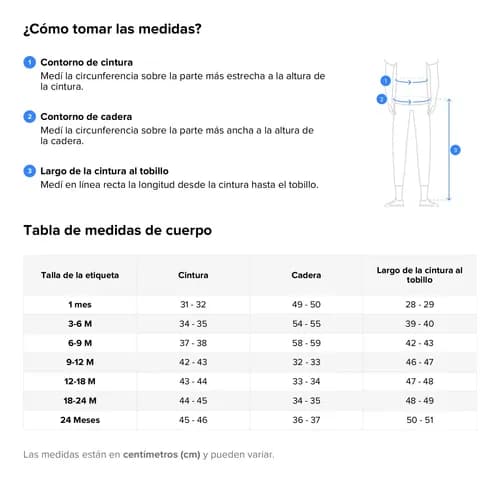 ¿Cómo tomar las medidas?

1 Contorno de cintura
Medí la circunferencia sobre la parte más estrecha a la altura de la cintura.

2 Contorno de cadera
Medí la circunferencia sobre la parte más ancha a la altura de la cadera.

3 Largo de la cintura al tobillo
Medí en línea recta la longitud desde la cintura hasta el tobillo.

1
2
3

Tabla de medidas de cuerpo

| Talla de la etiqueta | Cintura | Cadera | Largo de la cintura al tobillo |
|---|---|---|---|
| 1 mes | 31 - 32 | 49 - 50 | 28 - 29 |
| 3-6 M | 34 - 35 | 54 - 55 | 39 - 40 |
| 6-9 M | 37 - 38 | 58 - 59 | 42 - 43 |
| 9-12 M | 42 - 43 | 32 - 33 | 46 - 47 |
| 12-18 M | 43 - 44 | 33 - 34 | 47 - 48 |
| 18-24 M | 44 - 45 | 34 - 35 | 48 - 49 |
| 24 Meses | 45 - 46 | 36 - 37 | 50 - 51 |

Las medidas están en centímetros (cm) y pueden variar.